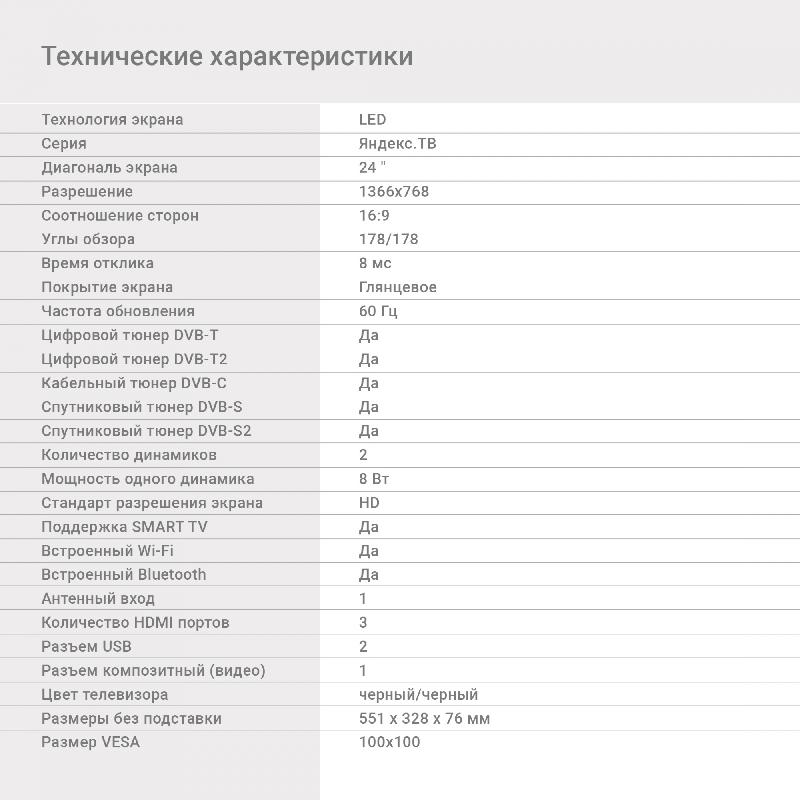 Технические характеристики

| | |
|---|---|
| Технология экрана | LED |
| Серия | Яндекс.ТВ |
| Диагональ экрана | 24 " |
| Разрешение | 1366x768 |
| Соотношение сторон | 16:9 |
| Углы обзора | 178/178 |
| Время отклика | 8 мс |
| Покрытие экрана | Глянцевое |
| Частота обновления | 60 Гц |
| Цифровой тюнер DVB-T | Да |
| Цифровой тюнер DVB-T2 | Да |
| Кабельный тюнер DVB-C | Да |
| Спутниковый тюнер DVB-S | Да |
| Спутниковый тюнер DVB-S2 | Да |
| Количество динамиков | 2 |
| Мощность одного динамика | 8 Вт |
| Стандарт разрешения экрана | HD |
| Поддержка SMART TV | Да |
| Встроенный Wi-Fi | Да |
| Встроенный Bluetooth | Да |
| Антенный вход | 1 |
| Количество HDMI портов | 3 |
| Разъем USB | 2 |
| Разъем композитный (видео) | 1 |
| Цвет телевизора | черный/черный |
| Размеры без подставки | 551 x 328 x 76 мм |
| Размер VESA | 100x100 |